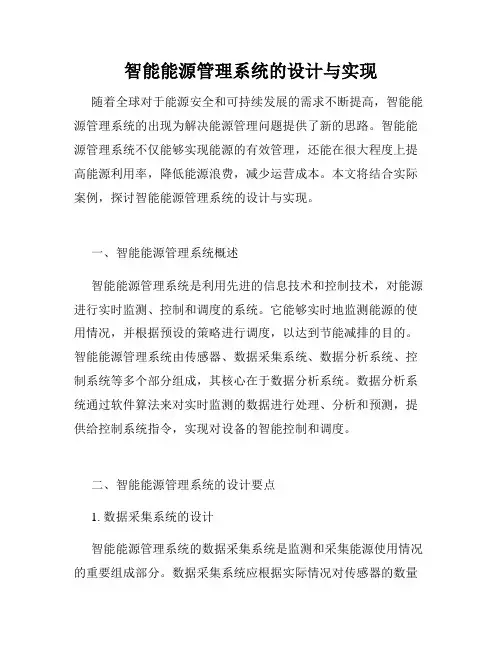 智能能源管理系统的设计与实现

随着全球对于能源安全和可持续发展的需求不断提高，智能能源管理系统的出现为解决能源管理问题提供了新的思路。智能能源管理系统不仅能够实现能源的有效管理，还能在很大程度上提高能源利用率，降低能源浪费，减少运营成本。本文将结合实际案例，探讨智能能源管理系统的设计与实现。

一、智能能源管理系统概述

智能能源管理系统是利用先进的信息技术和控制技术，对能源进行实时监测、控制和调度的系统。它能够实时地监测能源的使用情况，并根据预设的策略进行调度，以达到节能减排的目的。智能能源管理系统由传感器、数据采集系统、数据分析系统、控制系统等多个部分组成，其核心在于数据分析系统。数据分析系统通过软件算法来对实时监测的数据进行处理、分析和预测，提供给控制系统指令，实现对设备的智能控制和调度。

二、智能能源管理系统的设计要点

1. 数据采集系统的设计

智能能源管理系统的数据采集系统是监测和采集能源使用情况的重要组成部分。数据采集系统应根据实际情况对传感器的数量